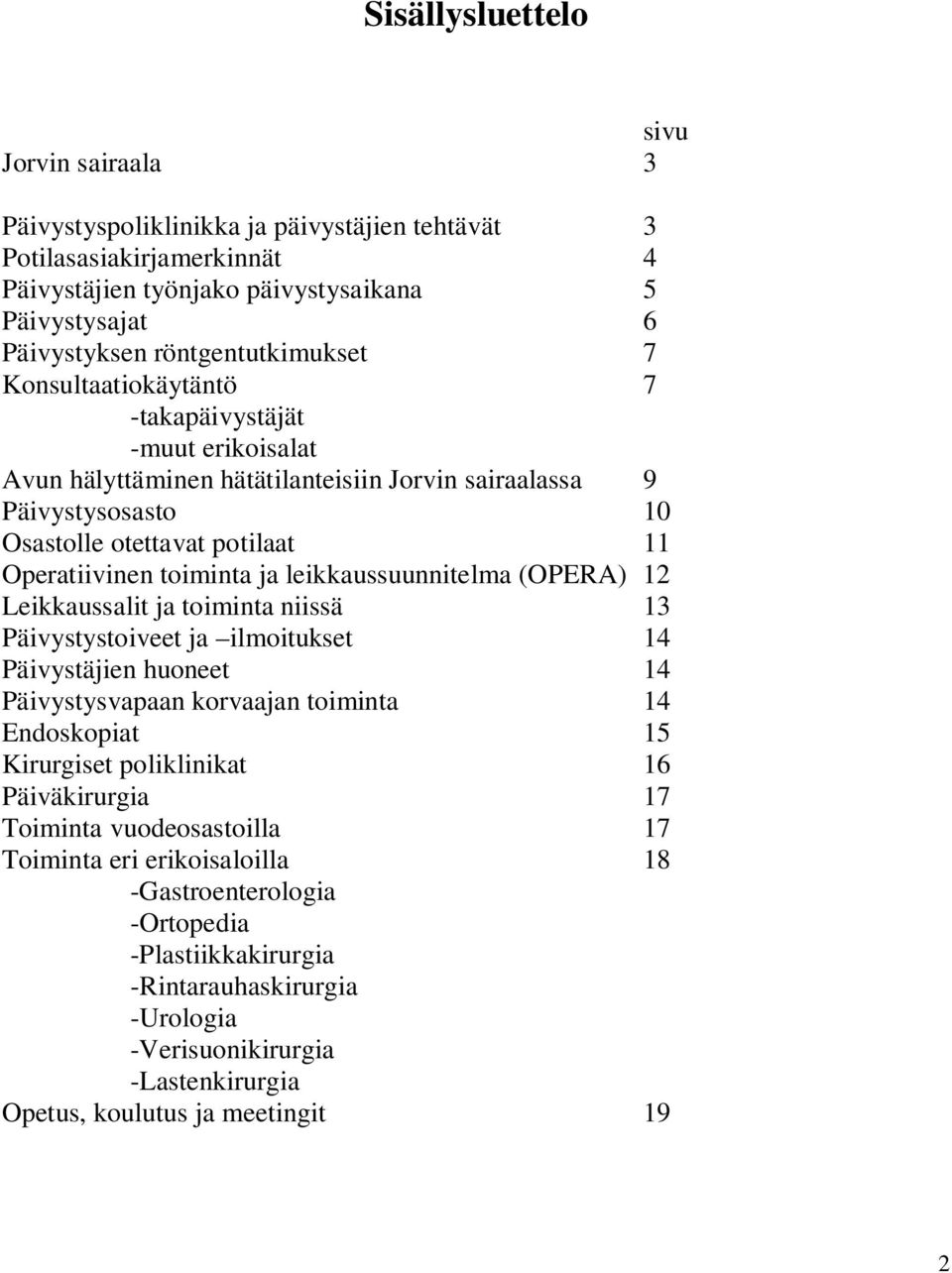 Sisällysluettelo

sivu

Jorvin sairaala 3

Päivystyspoliklinikka ja päivystäjien tehtävät 3
Potilasasiakirjamerkinnät 4
Päivystäjien työnjako päivystysaikana 5
Päivystysajat 6
Päivystyksen röntgentutkimukset 7
Konsultaatiokäytäntö 7
-takapäivystäjät
-muut erikoisalat
Avun hälyttäminen hätätilanteisiin Jorvin sairaalassa 9
Päivystysosasto 10
Osastolle otettavat potilaat 11
Operatiivinen toiminta ja leikkaussuunnitelma (OPERA) 12
Leikkaussalit ja toiminta niissä 13
Päivystystoiveet ja –ilmoitukset 14
Päivystäjien huoneet 14
Päivystysvapaan korvaajan toiminta 14
Endoskopiat 15
Kirurgiset poliklinikat 16
Päiväkirurgia 17
Toiminta vuodeosastoilla 17
Toiminta eri erikoisaloilla 18
-Gastroenterologia
-Ortopedia
-Plastiikkakirurgia
-Rintarauhaskirurgia
-Urologia
-Verisuonikirurgia
-Lastenkirurgia
Opetus, koulutus ja meetingit 19

2